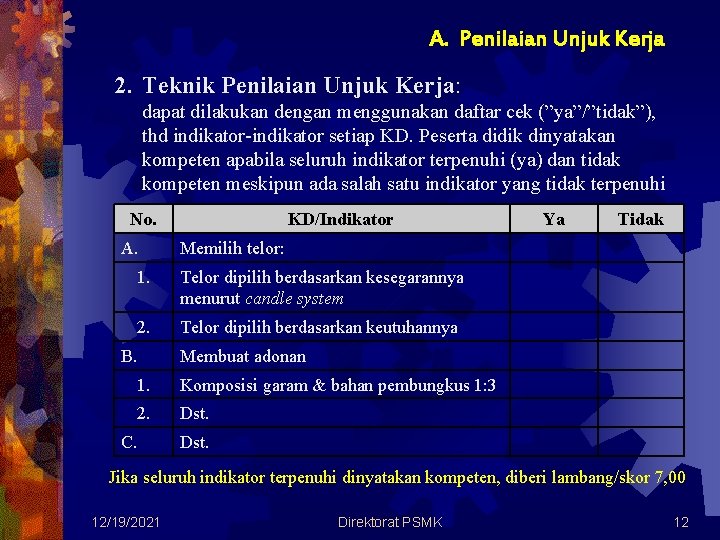 A. Penilaian Unjuk Kerja

2. Teknik Penilaian Unjuk Kerja:
dapat dilakukan dengan menggunakan daftar cek (”ya”/”tidak”), thd indikator-indikator setiap KD. Peserta didik dinyatakan kompeten apabila seluruh indikator terpenuhi (ya) dan tidak kompeten meskipun ada salah satu indikator yang tidak terpenuhi

| No. | KD/Indikator | Ya | Tidak |
|---|---|---|---|
| A. | Memilih telor: | | |
| 1. | Telor dipilih berdasarkan kesegarannya menurut candle system | | |
| 2. | Telor dipilih berdasarkan keutuhannya | | |
| B. | Membuat adonan | | |
| 1. | Komposisi garam & bahan pembungkus 1:3 | | |
| 2. | Dst. | | |
| C. | Dst. | | |

Jika seluruh indikator terpenuhi dinyatakan kompeten, diberi lambang/skor 7,00

12/19/2021 Direktorat PSMK 12